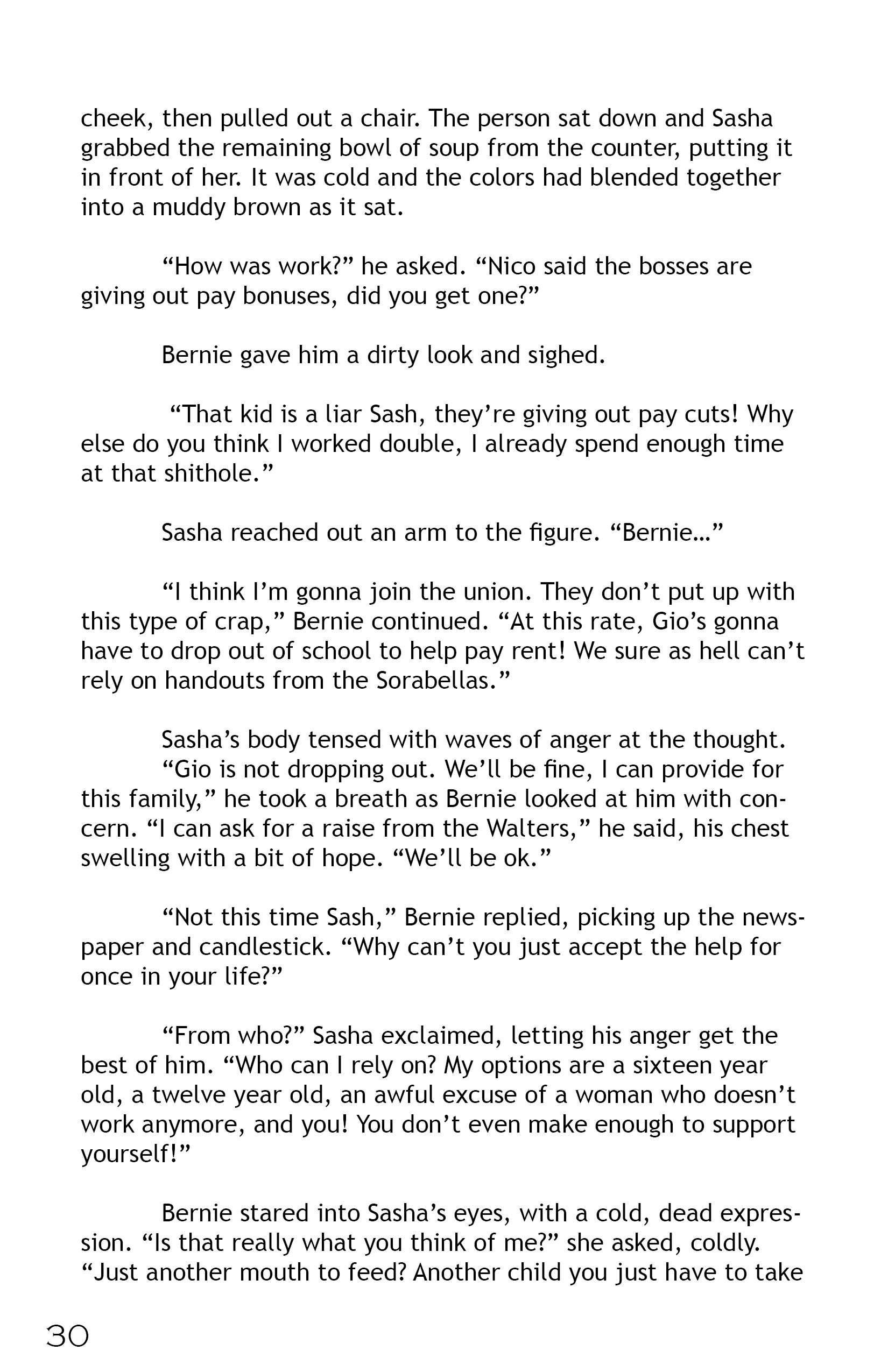 cheek, then pulled out a chair. The person sat down and Sasha grabbed the remaining bowl of soup from the counter, putting it in front of her. It was cold and the colors had blended together into a muddy brown as it sat.

“How was work?” he asked. “Nico said the bosses are giving out pay bonuses, did you get one?”

Bernie gave him a dirty look and sighed.

“That kid is a liar Sash, they’re giving out pay cuts! Why else do you think I worked double, I already spend enough time at that shithole.”

Sasha reached out an arm to the figure. “Bernie…”

“I think I’m gonna join the union. They don’t put up with this type of crap,” Bernie continued. “At this rate, Gio’s gonna have to drop out of school to help pay rent! We sure as hell can’t rely on handouts from the Sorabellas.”

Sasha’s body tensed with waves of anger at the thought.
“Gio is not dropping out. We’ll be fine, I can provide for this family,” he took a breath as Bernie looked at him with concern. “I can ask for a raise from the Walters,” he said, his chest swelling with a bit of hope. “We’ll be ok.”

“Not this time Sash,” Bernie replied, picking up the newspaper and candlestick. “Why can’t you just accept the help for once in your life?”

“From who?” Sasha exclaimed, letting his anger get the best of him. “Who can I rely on? My options are a sixteen year old, a twelve year old, an awful excuse of a woman who doesn’t work anymore, and you! You don’t even make enough to support yourself!”

Bernie stared into Sasha’s eyes, with a cold, dead expression. “Is that really what you think of me?” she asked, coldly. “Just another mouth to feed? Another child you just have to take

30